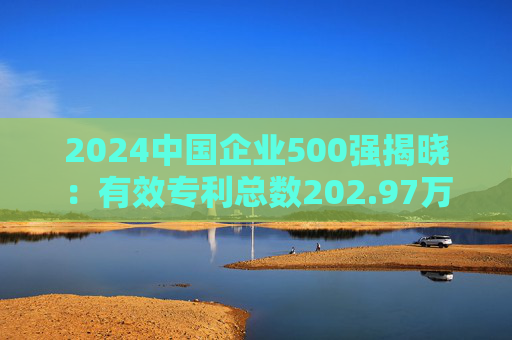 2024中国企业500强揭晓：有效专利总数202.97万